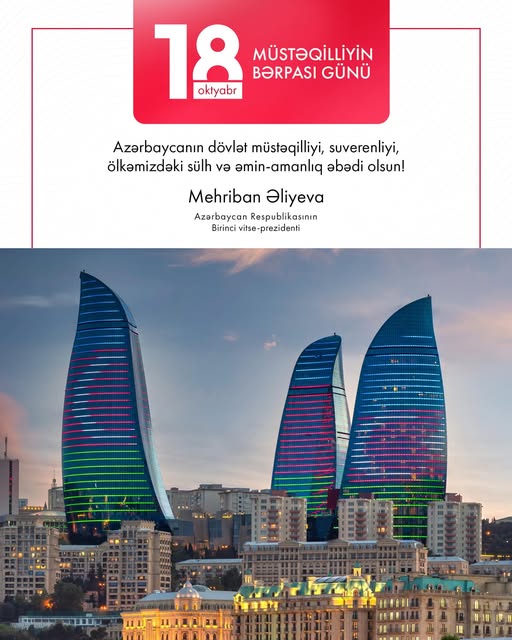 18 oktyabr

MÜSTƏQİLLİYİN BƏRPASI GÜNÜ

Azərbaycanın dövlət müstəqilliyi, suverenliyi, ölkəmizdəki sülh və əmin-amanlıq əbədi olsun!

Mehriban Əliyeva

Azərbaycan Respublikasının
Birinci vitse-prezidenti